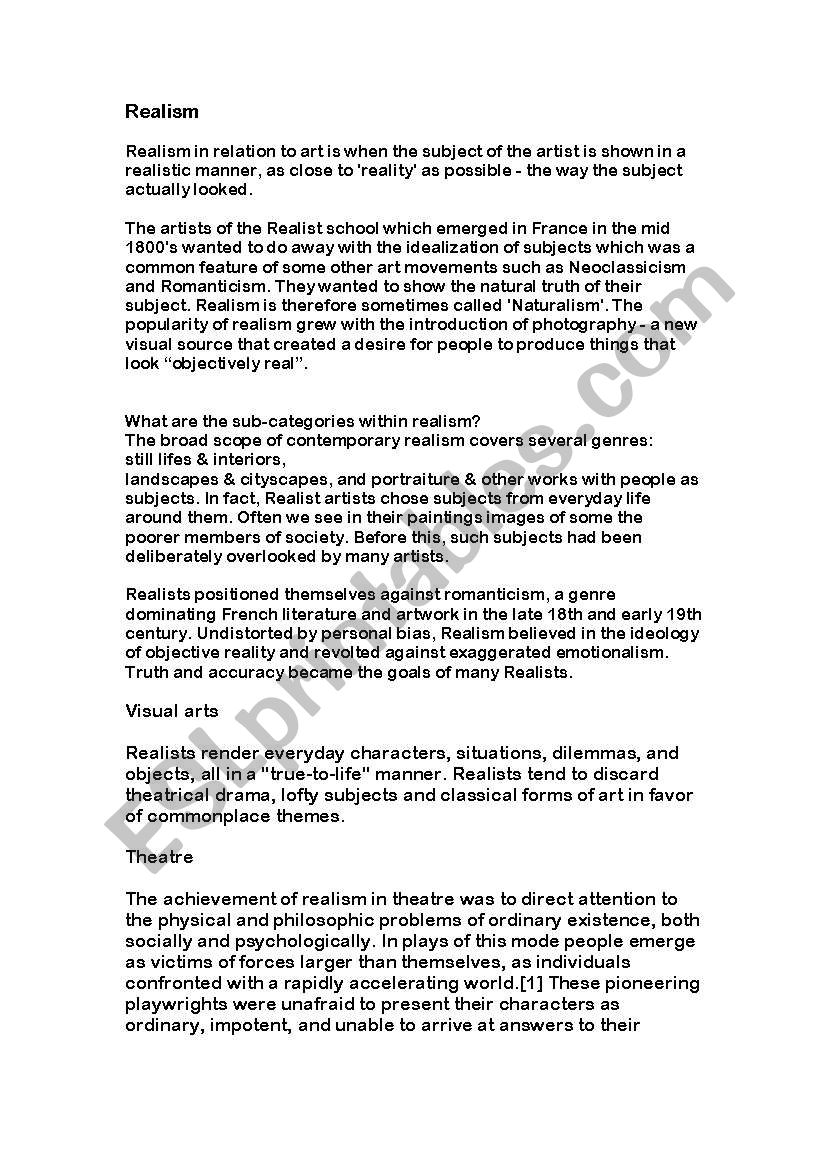 Realism

Realism in relation to art is when the subject of the artist is shown in a realistic manner, as close to 'reality' as possible - the way the subject actually looked.

The artists of the Realist school which emerged in France in the mid 1800's wanted to do away with the idealization of subjects which was a common feature of some other art movements such as Neoclassicism and Romanticism. They wanted to show the natural truth of their subject. Realism is therefore sometimes called 'Naturalism'. The popularity of realism grew with the introduction of photography - a new visual source that created a desire for people to produce things that look "objectively real".

What are the sub-categories within realism?
The broad scope of contemporary realism covers several genres:
still lifes & interiors,
landscapes & cityscapes, and portraiture & other works with people as subjects. In fact, Realist artists chose subjects from everyday life around them. Often we see in their paintings images of some the poorer members of society. Before this, such subjects had been deliberately overlooked by many artists.

Realists positioned themselves against romanticism, a genre dominating French literature and artwork in the late 18th and early 19th century. Undistorted by personal bias, Realism believed in the ideology of objective reality and revolted against exaggerated emotionalism. Truth and accuracy became the goals of many Realists.

Visual arts

Realists render everyday characters, situations, dilemmas, and objects, all in a "true-to-life" manner. Realists tend to discard theatrical drama, lofty subjects and classical forms of art in favor of commonplace themes.

Theatre

The achievement of realism in theatre was to direct attention to the physical and philosophic problems of ordinary existence, both socially and psychologically. In plays of this mode people emerge as victims of forces larger than themselves, as individuals confronted with a rapidly accelerating world.[1] These pioneering playwrights were unafraid to present their characters as ordinary, impotent, and unable to arrive at answers to their

ESLprintables.com